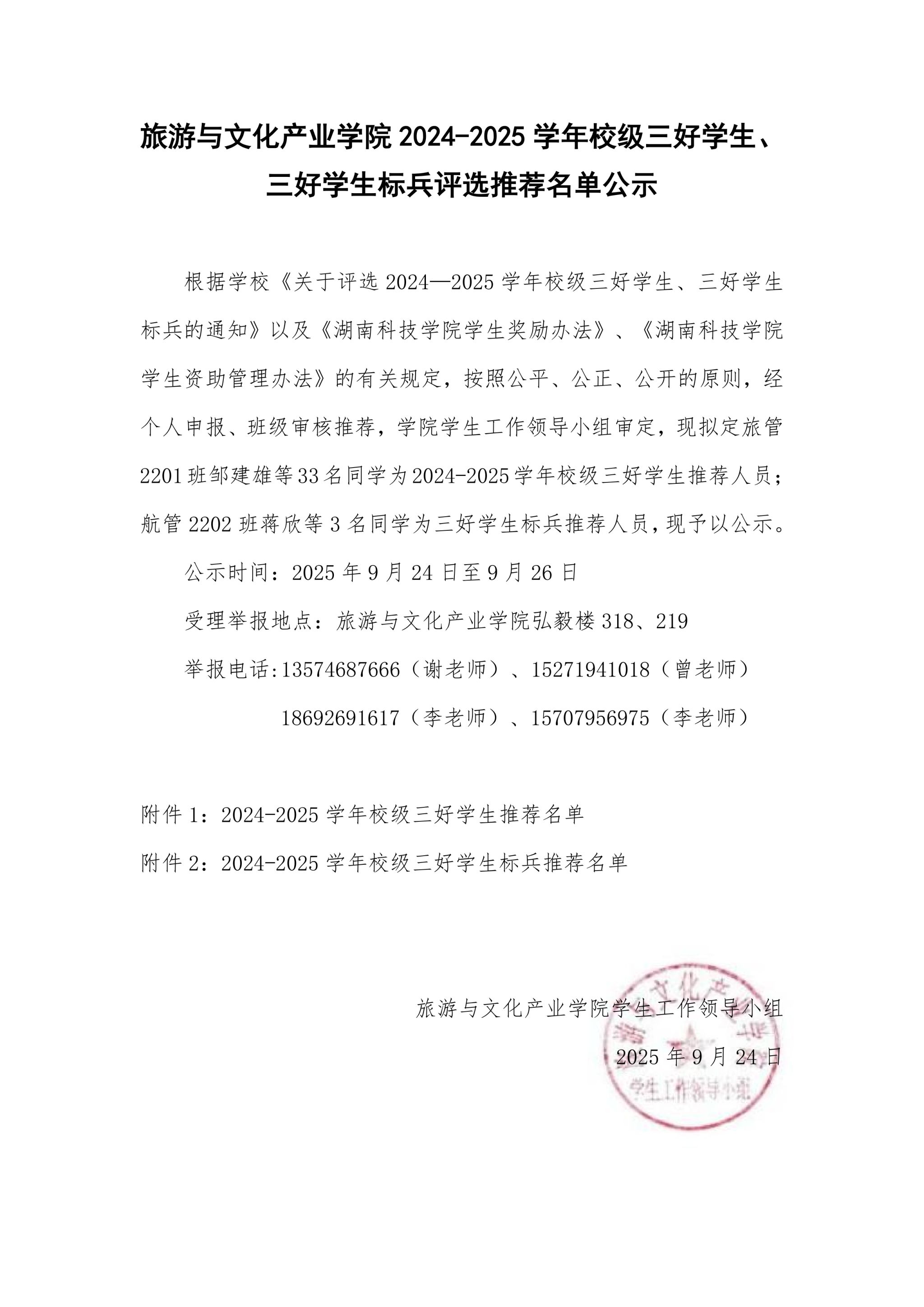 旅游与文化产业学院 2024-2025 学年校级三好学生、三好学生标兵评选推荐名单公示

根据学校《关于评选 2024—2025 学年校级三好学生、三好学生标兵的通知》以及《湖南科技学院学生奖励办法》、《湖南科技学院学生资助管理办法》的有关规定，按照公平、公正、公开的原则，经个人申报、班级审核推荐，学院学生工作领导小组审定，现拟定旅管 2201 班邹建雄等 33 名同学为 2024-2025 学年校级三好学生推荐人员；航管 2202 班蒋欣等 3 名同学为三好学生标兵推荐人员，现予以公示。

公示时间：2025 年 9 月 24 日至 9 月 26 日

受理举报地点：旅游与文化产业学院弘毅楼 318、219

举报电话:13574687666（谢老师）、15271941018（曾老师）

18692691617（李老师）、15707956975（李老师）

附件 1：2024-2025 学年校级三好学生推荐名单

附件 2：2024-2025 学年校级三好学生标兵推荐名单

旅游与文化产业学院学生工作领导小组

2025 年 9 月 24 日

学生工作领导小组